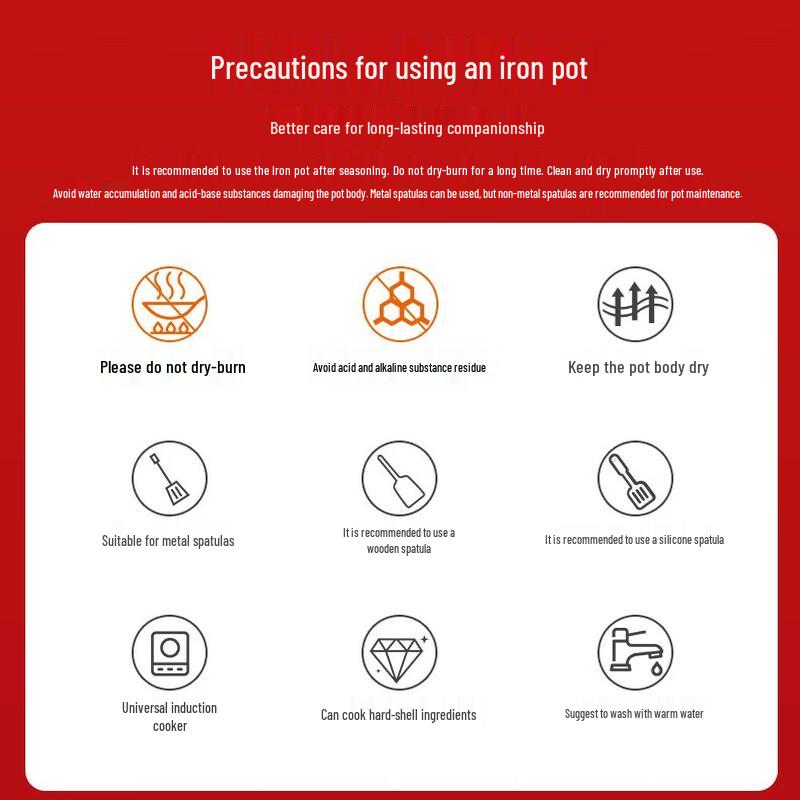 Precautions for using an iron pot

Better care for long-lasting companionship

It is recommended to use the iron pot after seasoning. Do not dry-burn for a long time. Clean and dry promptly after use. Avoid water accumulation and acid-base substances damaging the pot body. Metal spatulas can be used, but non-metal spatulas are recommended for pot maintenance.

Please do not dry-burn

Avoid acid and alkaline substance residue

Keep the pot body dry

Suitable for metal spatulas

It is recommended to use a wooden spatula

It is recommended to use a silicone spatula

Universal induction cooker

Can cook hard-shell ingredients

Suggest to wash with warm water